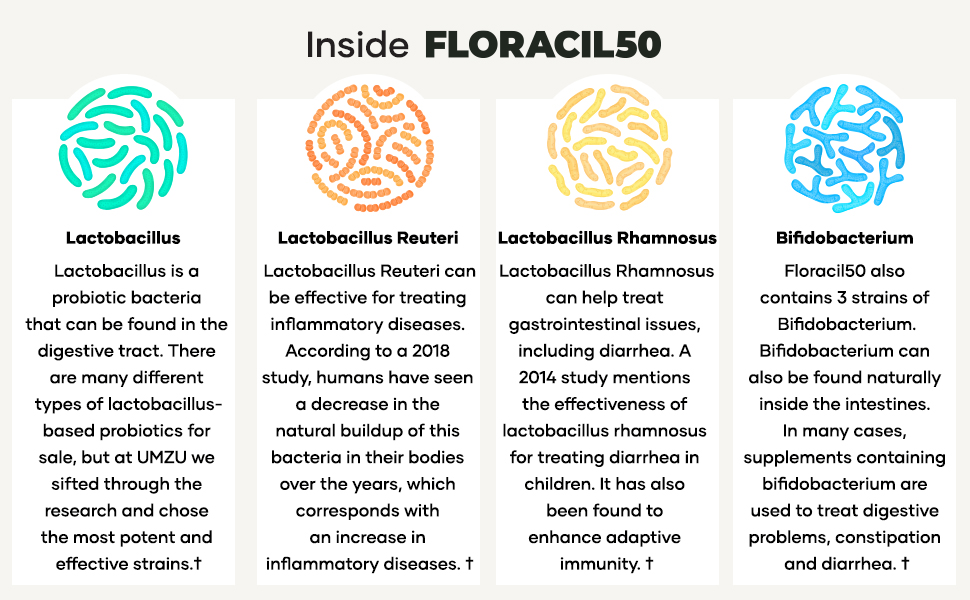 Inside FLORACIL50

Lactobacillus

Lactobacillus is a probiotic bacteria that can be found in the digestive tract. There are many different types of lactobacillus-based probiotics for sale, but at UMZU we sifted through the research and chose the most potent and effective strains.†

Lactobacillus Reuteri

Lactobacillus Reuteri can be effective for treating inflammatory diseases. According to a 2018 study, humans have seen a decrease in the natural buildup of this bacteria in their bodies over the years, which corresponds with an increase in inflammatory diseases. †

Lactobacillus Rhamnosus

Lactobacillus Rhamnosus can help treat gastrointestinal issues, including diarrhea. A 2014 study mentions the effectiveness of lactobacillus rhamnosus for treating diarrhea in children. It has also been found to enhance adaptive immunity. †

Bifidobacterium

Floracil50 also contains 3 strains of Bifidobacterium. Bifidobacterium can also be found naturally inside the intestines. In many cases, supplements containing bifidobacterium are used to treat digestive problems, constipation and diarrhea. †